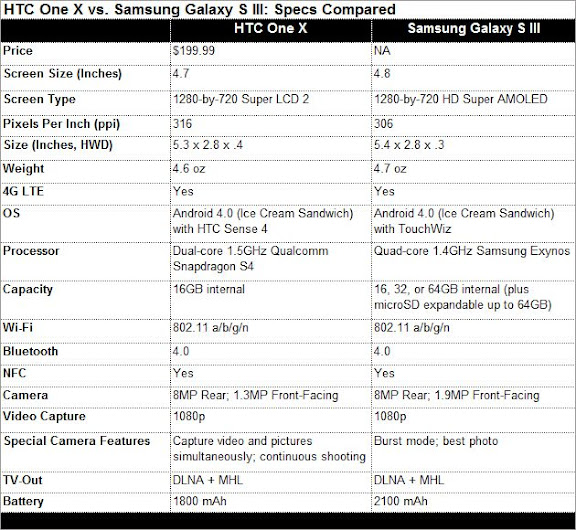 HTC One X vs. Samsung Galaxy S III: Specs Compared

|  | HTC One X | Samsung Galaxy S III |
|---|---|---|
| Price | $199.99 | NA |
| Screen Size (Inches) | 4.7 | 4.8 |
| Screen Type | 1280-by-720 Super LCD 2 | 1280-by-720 HD Super AMOLED |
| Pixels Per Inch (ppi) | 316 | 306 |
| Size (Inches, HWD) | 5.3 x 2.8 x .4 | 5.4 x 2.8 x .3 |
| Weight | 4.6 oz | 4.7 oz |
| 4G LTE | Yes | Yes |
| OS | Android 4.0 (Ice Cream Sandwich) with HTC Sense 4 | Android 4.0 (Ice Cream Sandwich) with TouchWiz |
| Processor | Dual-core 1.5GHz Qualcomm Snapdragon S4 | Quad-core 1.4GHz Samsung Exynos |
| Capacity | 16GB internal | 16, 32, or 64GB internal (plus microSD expandable up to 64GB) |
| Wi-Fi | 802.11 a/b/g/n | 802.11 a/b/g/n |
| Bluetooth | 4.0 | 4.0 |
| NFC | Yes | Yes |
| Camera | 8MP Rear; 1.3MP Front-Facing | 8MP Rear; 1.9MP Front-Facing |
| Video Capture | 1080p | 1080p |
| Special Camera Features | Capture video and pictures simultaneously; continuous shooting | Burst mode; best photo |
| TV-Out | DLNA + MHL | DLNA + MHL |
| Battery | 1800 mAh | 2100 mAh |